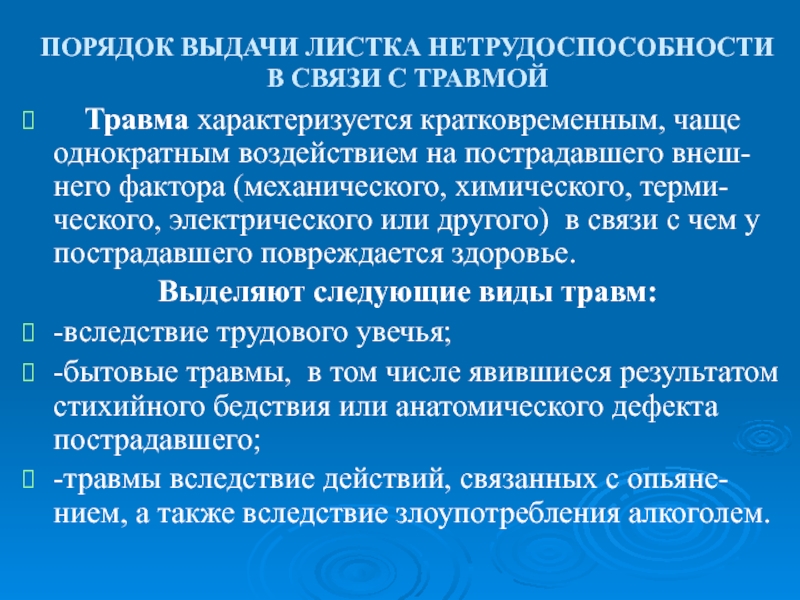 ПОРЯДОК ВЫДАЧИ ЛИСТКА НЕТРУДОСПОСОБНОСТИ В СВЯЗИ С ТРАВМОЙ

Травма характеризуется кратковременным, чаще однократным воздействием на пострадавшего внешнего фактора (механического, химического, термического, электрического или другого) в связи с чем у пострадавшего повреждается здоровье.

Выделяют следующие виды травм:

-вследствие трудового увечья;

-бытовые травмы, в том числе явившиеся результатом стихийного бедствия или анатомического дефекта пострадавшего;

-травмы вследствие действий, связанных с опьянением, а также вследствие злоупотребления алкоголем.